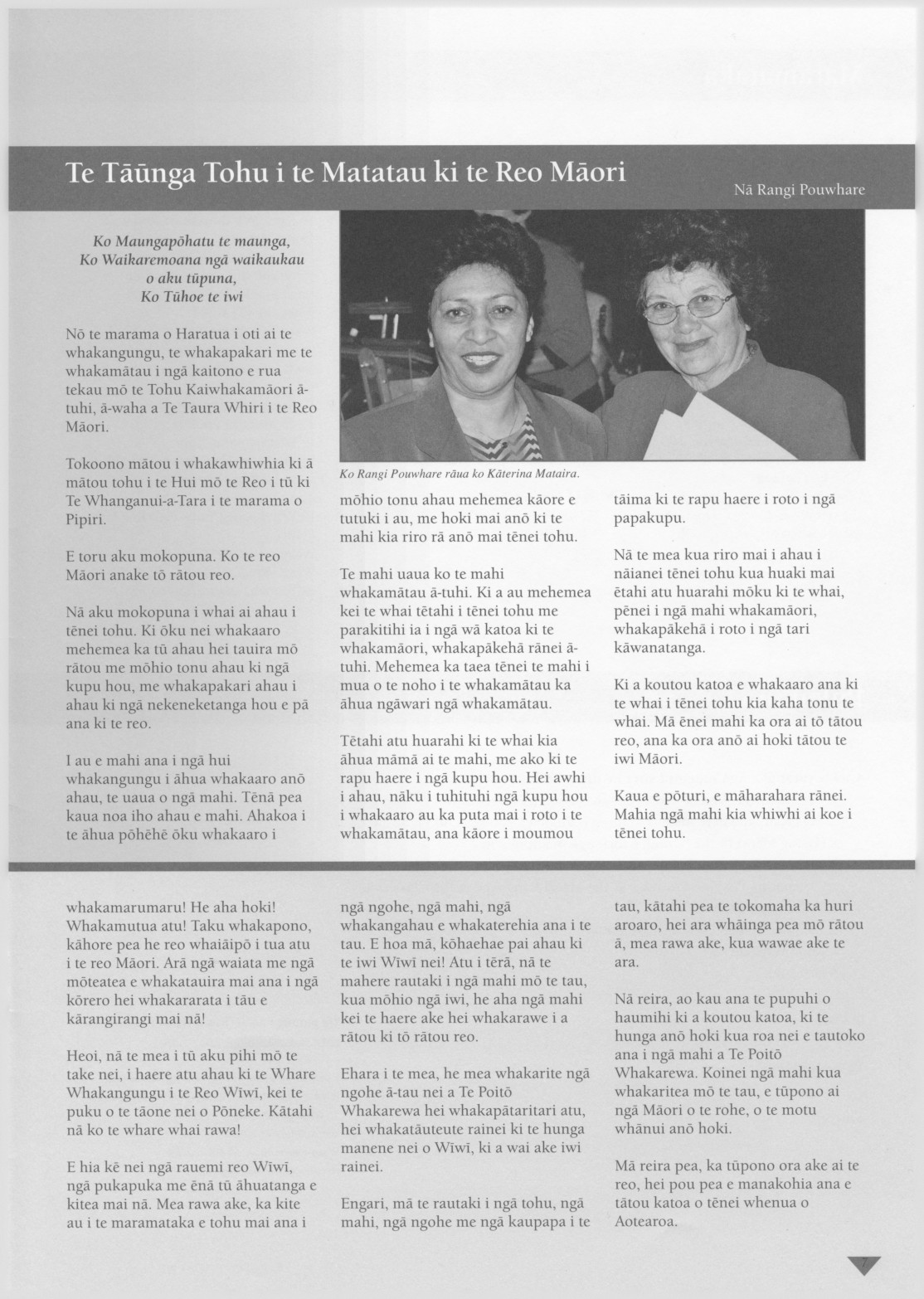 Te Tāūnga Tohu i te Matatau ki te Reo Māori

Nā Rangi Pouwhare

Ko Maungapōhatu te maunga,
Ko Waikaremoana ngā waikaukau
o aku tūpuna,
Ko Tūhoe te iwi

Nō te marama o Haratua i oti ai te whakangungu, te whakapakari me te whakamātau i ngā kaitono e rua tekau mō te Tohu Kaiwhakamāori ā-tuhi, ā-waha a Te Taura Whiri i te Reo Māori.

Tokoono mātou i whakawhiwhia ki ā mātou tohu i te Hui mō te Reo i tū ki Te Whanganui-a-Tara i te marama o Pipiri.

E toru aku mokopuna. Ko te reo Māori anake tō rātou reo.

Nā aku mokopuna i whai ai ahau i tēnei tohu. Ki ōku nei whakaaro mehemea ka tū ahau hei tauira mō rātou me mōhio tonu ahau ki ngā kupu hou, me whakapakari ahau i ahau ki ngā nekeneketanga hou e pā ana ki te reo.

I au e mahi ana i ngā hui whakangungu i āhua whakaaro anō ahau, te uaua o ngā mahi. Tēnā pea kaua noa iho ahau e mahi. Ahakoa i te āhua pōhēhē ōku whakaaro i

Ko Rangi Pouwhare rāua ko Kāterina Mataira.

mōhio tonu ahau mehemea kāore e tutuki i au, me hoki mai anō ki te mahi kia riro rā anō mai tēnei tohu.

Te mahi uaua ko te mahi whakamātau ā-tuhi. Ki a au mehemea kei te whai tētahi i tēnei tohu me parakitihi ia i ngā wā katoa ki te whakamāori, whakapākehā rānei ā-tuhi. Mehemea ka taea tēnei te mahi i mua o te noho i te whakamātau ka āhua ngāwari ngā whakamātau.

Tētahi atu huarahi ki te whai kia āhua māmā ai te mahi, me ako ki te rapu haere i ngā kupu hou. Hei awhi i ahau, nāku i tuhituhi ngā kupu hou i whakaaro au ka puta mai i roto i te whakamātau, ana kāore i moumou

tāima ki te rapu haere i roto i ngā papakupu.

Nā te mea kua riro mai i ahau i nāianei tēnei tohu kua huaki mai ētahi atu huarahi mōku ki te whai, pēnei i ngā mahi whakamāori, whakapākehā i roto i ngā tari kāwanatanga.

Ki a koutou katoa e whakaaro ana ki te whai i tēnei tohu kia kaha tonu te whai. Mā ēnei mahi ka ora ai tō tātou reo, ana ka ora anō ai hoki tātou te iwi Māori.

Kaua e pōturi, e māharahara rānei. Mahia ngā mahi kia whiwhi ai koe i tēnei tohu.

whakamarumaru! He aha hoki! Whakamutua atu! Taku whakapono, kāhore pea he reo whaiāipō i tua atu i te reo Māori. Arā ngā waiata me ngā mōteatea e whakatauira mai ana i ngā kōrero hei whakararata i tāu e kārangirangi mai nā!

Heoi, nā te mea i tū aku pihi mō te take nei, i haere atu ahau ki te Whare Whakangungu i te Reo Wīwī, kei te puku o te tāone nei o Pōneke. Kātahi nā ko te whare whai rawa!

E hia kē nei ngā rauemi reo Wīwī, ngā pukapuka me ēnā tū āhuatanga e kitea mai nā. Mea rawa ake, ka kite au i te maramataka e tohu mai ana i

ngā ngohe, ngā mahi, ngā whakangahau e whakaterehia ana i te tau. E hoa mā, kōhaehae pai ahau ki te iwi Wīwī nei! Atu i tērā, nā te mahere rautaki i ngā mahi mō te tau, kua mōhio ngā iwi, he aha ngā mahi kei te haere ake hei whakarawe i a rātou ki tō rātou reo.

Ehara i te mea, he mea whakarite ngā ngohe ā-tau nei a Te Poitō Whakarewa hei whakapātaritari atu, hei whakatāuteute rainei ki te hunga manene nei o Wīwī, ki a wai ake iwi rainei.

Engari, mā te rautaki i ngā tohu, ngā mahi, ngā ngohe me ngā kaupapa i te

tau, kātahi pea te tokomaha ka huri aroaro, hei ara whāinga pea mō rātou ā, mea rawa ake, kua wawae ake te ara.

Nā reira, ao kau ana te pupuhi o haumihi ki a koutou katoa, ki te hunga anō hoki kua roa nei e tautoko ana i ngā mahi a Te Poitō Whakarewa. Koinei ngā mahi kua whakaritea mō te tau, e tūpono ai ngā Māori o te rohe, o te motu whānui anō hoki.

Mā reira pea, ka tūpono ora ake ai te reo, hei pou pea e manakohia ana e tātou katoa o tēnei whenua o Aotearoa.

7